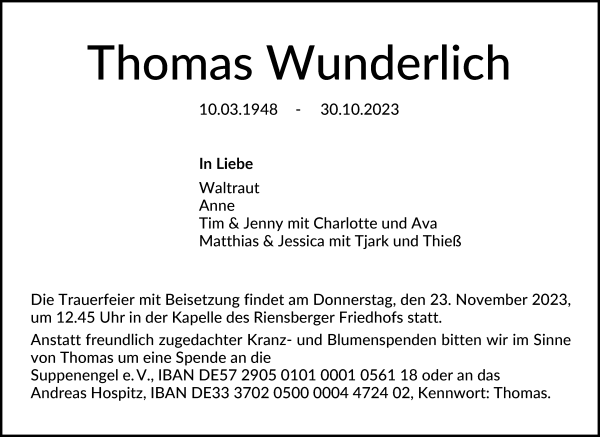 Thomas Wunderlich

10.03.1948 - 30.10.2023

In Liebe

Waltraut
Anne
Tim & Jenny mit Charlotte und Ava
Matthias & Jessica mit Tjark und Thieß

Die Trauerfeier mit Beisetzung findet am Donnerstag, den 23. November 2023, um 12.45 Uhr in der Kapelle des Riensberger Friedhofs statt.

Anstatt freundlich zugedachter Kranz- und Blumenspenden bitten wir im Sinne von Thomas um eine Spende an die
Suppenengel e. V., IBAN DE57 2905 0101 0001 0561 18 oder an das
Andreas Hospitz, IBAN DE33 3702 0500 0004 4724 02, Kennwort: Thomas.